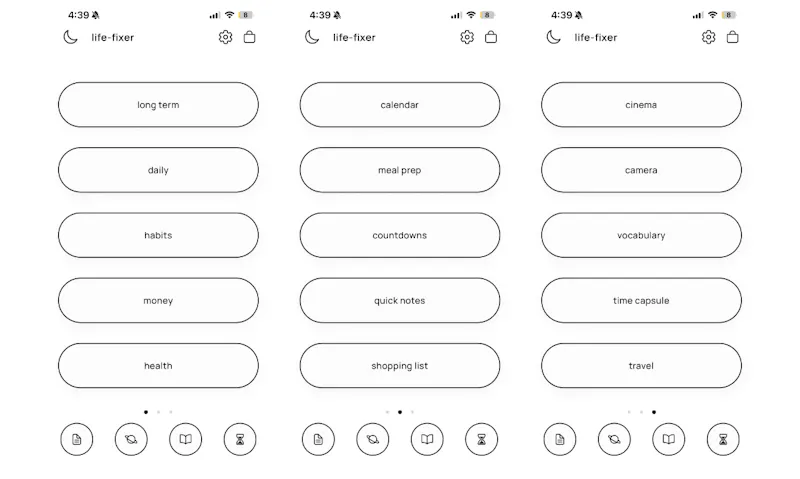 4:39 8

life-fixer

long term

daily

habits

money

health

4:39 8

life-fixer

calendar

meal prep

countdowns

quick notes

shopping list

4:39 8

life-fixer

cinema

camera

vocabulary

time capsule

travel